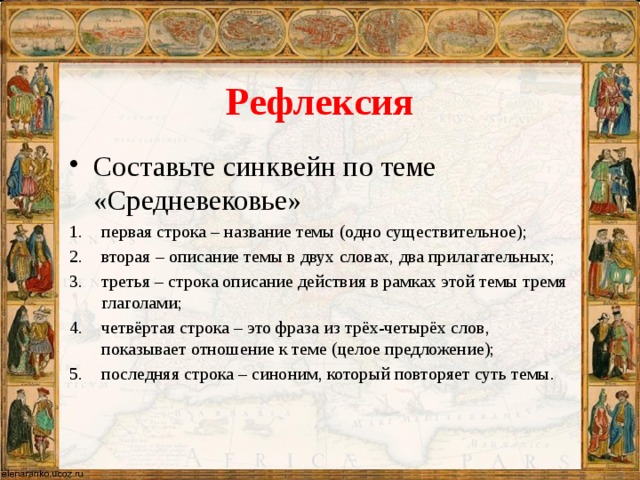 Рефлексия

• Составьте синквейн по теме «Средневековье»

1. первая строка – название темы (одно существительное);
2. вторая – описание темы в двух словах, два прилагательных;
3. третья – строка описание действия в рамках этой темы тремя глаголами;
4. четвёртая строка – это фраза из трёх-четырёх слов, показывает отношение к теме (целое предложение);
5. последняя строка – синоним, который повторяет суть темы.

AFRICÆ PARS

elenaranko.ucoz.ru